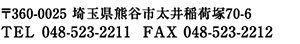 〒360-0025 埼玉県熊谷市太井稲荷塚70-6
TEL 048-523-2211　FAX 048-523-2212